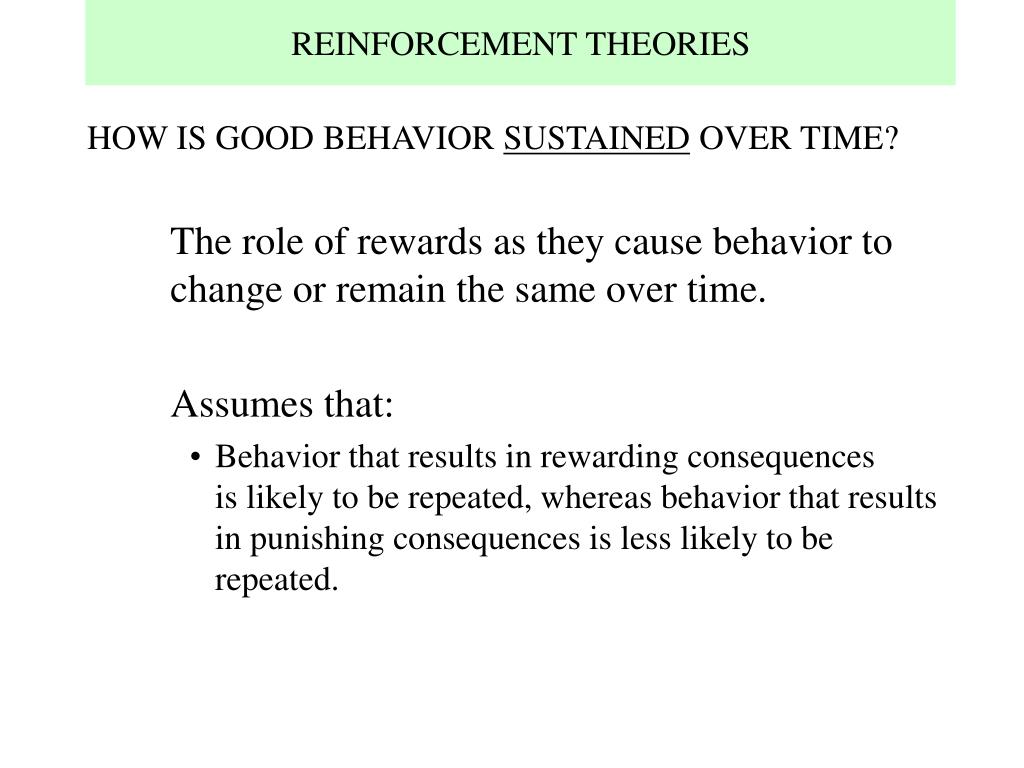 REINFORCEMENT THEORIES

HOW IS GOOD BEHAVIOR SUSTAINED OVER TIME?

The role of rewards as they cause behavior to change or remain the same over time.

Assumes that:

• Behavior that results in rewarding consequences is likely to be repeated, whereas behavior that results in punishing consequences is less likely to be repeated.